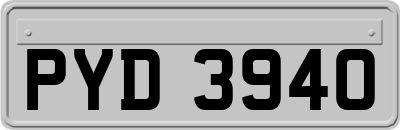 PYD 3940